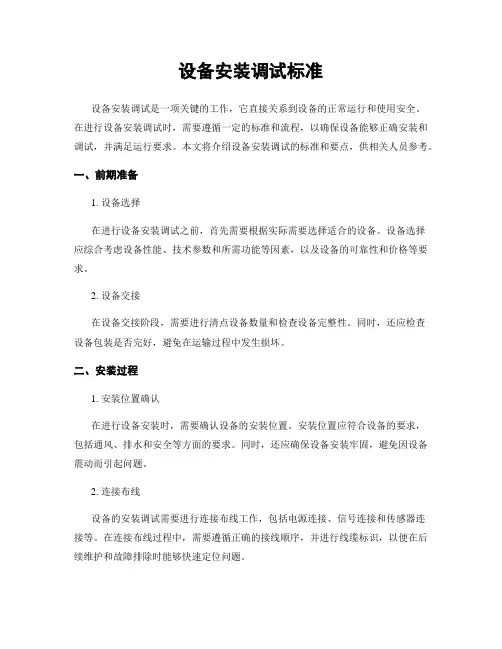 设备安装调试标准

设备安装调试是一项关键的工作，它直接关系到设备的正常运行和使用安全。在进行设备安装调试时，需要遵循一定的标准和流程，以确保设备能够正确安装和调试，并满足运行要求。本文将介绍设备安装调试的标准和要点，供相关人员参考。

一、前期准备

1. 设备选择

在进行设备安装调试之前，首先需要根据实际需要选择适合的设备。设备选择应综合考虑设备性能、技术参数和所需功能等因素，以及设备的可靠性和价格等要求。

2. 设备交接

在设备交接阶段，需要进行清点设备数量和检查设备完整性。同时，还应检查设备包装是否完好，避免在运输过程中发生损坏。

二、安装过程

1. 安装位置确认

在进行设备安装时，需要确认设备的安装位置。安装位置应符合设备的要求，包括通风、排水和安全等方面的要求。同时，还应确保设备安装牢固，避免因设备震动而引起问题。

2. 连接布线

设备的安装调试需要进行连接布线工作，包括电源连接、信号连接和传感器连接等。在连接布线过程中，需要遵循正确的接线顺序，并进行线缆标识，以便在后续维护和故障排除时能够快速定位问题。